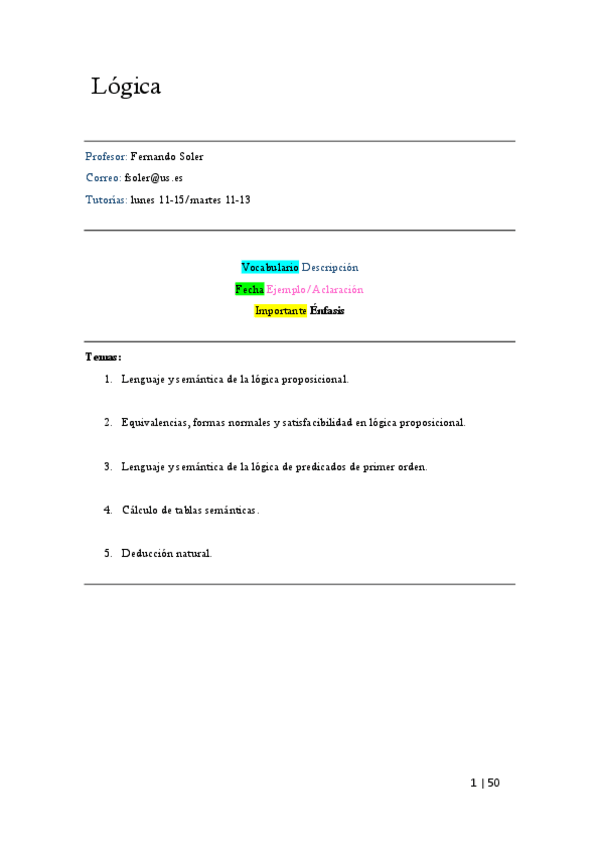 Lógica

Profesor: Fernando Soler

Correo: fsoler@us.es

Tutorías: lunes 11-15/martes 11-13

Vocabulario Descripción

Fecha Ejemplo/Aclaración

Importante Énfasis

Temas:

1. Lenguaje y semántica de la lógica proposicional.

2. Equivalencias, formas normales y satisfacibilidad en lógica proposicional.

3. Lenguaje y semántica de la lógica de predicados de primer orden.

4. Cálculo de tablas semánticas.

5. Deducción natural.

1 | 50